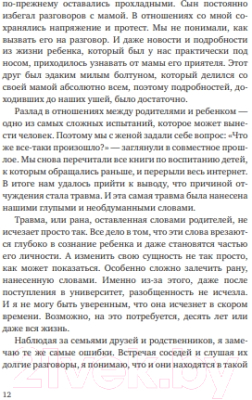 по-прежнему оставались прохладными. Сын постоянно избегал разговоров с мамой. В отношениях со мной сохранялись напряжение и протест. Мы не понимали, как вызвать его на разговор. И даже новости и подробности из жизни ребенка, который был у нас практически под носом, приходилось узнавать от мамы его приятеля. Этот друг был эдаким милым болтуном, который делился со своей мамой абсолютно всем, поэтому подробностей, доходивших до наших ушей, было достаточно.

Разлад в отношениях между родителями и ребенком — одно из самых сложных испытаний, которое может вынести человек. Поэтому мы с женой задали себе вопрос: «Что же все-таки произошло?» — заглянули в совместное прошлое. Мы снова перечитали все книги по воспитанию детей, к которым обращались раньше, и перерыли весь интернет. В итоге нам удалось прийти к выводу, что причиной отчуждения стала травма. И эта самая травма была нанесена нашими глупыми и необдуманными словами.

Травма, или рана, оставленная словами родителей, не исчезает просто так. Все дело в том, что эти слова врезаются глубоко в сознание ребенка и даже становятся частью его личности. А изменить свою сущность не так просто, как может показаться. Особенно сложно залечить рану, нанесенную словами. Именно из-за этого, даже после поступления в университет, разобщенность не исчезла. И я не могу быть уверенным, что она исчезнет в скором времени. Возможно, на это потребуется, десять лет или даже вся жизнь.

Наблюдая за семьями друзей и родственников, я замечаю те же самые ошибки. Встречая соседей и слушая их долгие разговоры, я понимаю, что и они находятся в такой

12

21vek.by